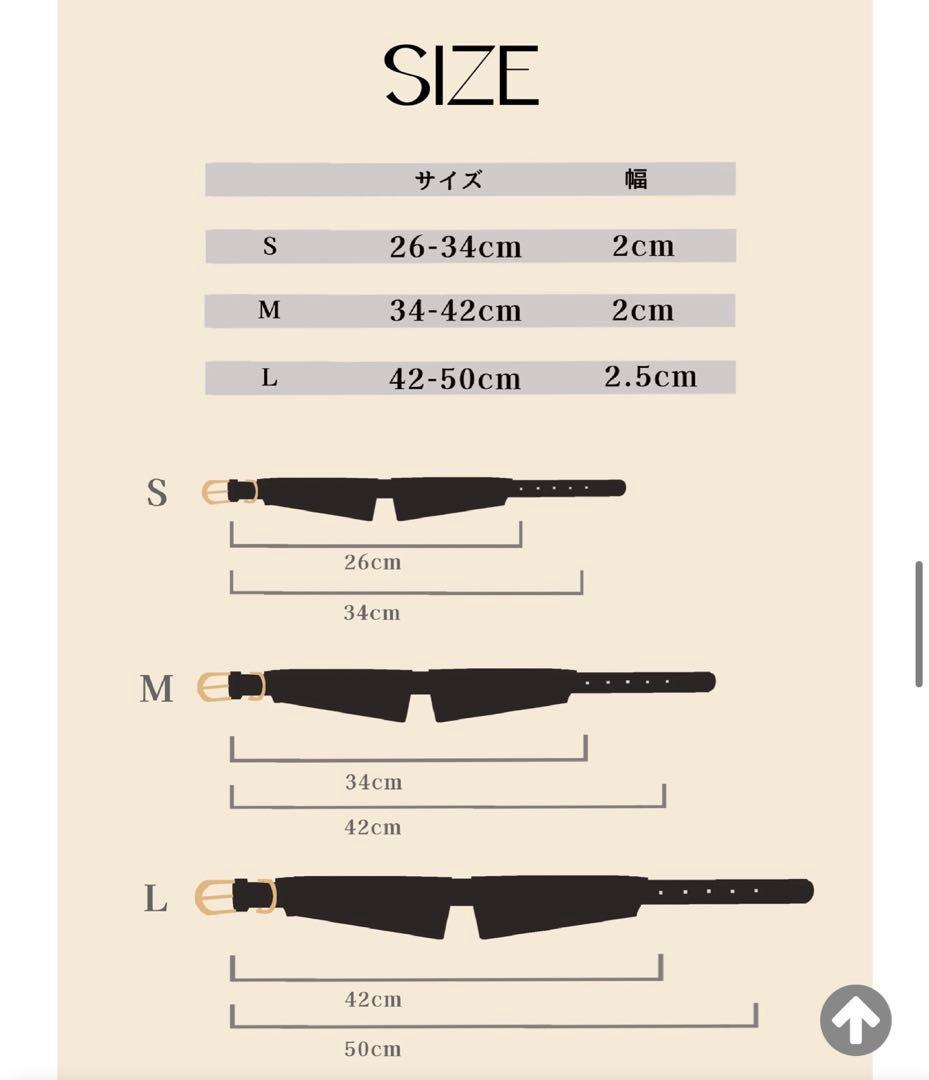 SIZE

| | サイズ | 幅 |
|---|---|---|
| S | 26-34cm | 2cm |
| M | 34-42cm | 2cm |
| L | 42-50cm | 2.5cm |

S

26cm

34cm

M

34cm

42cm

L

42cm

50cm